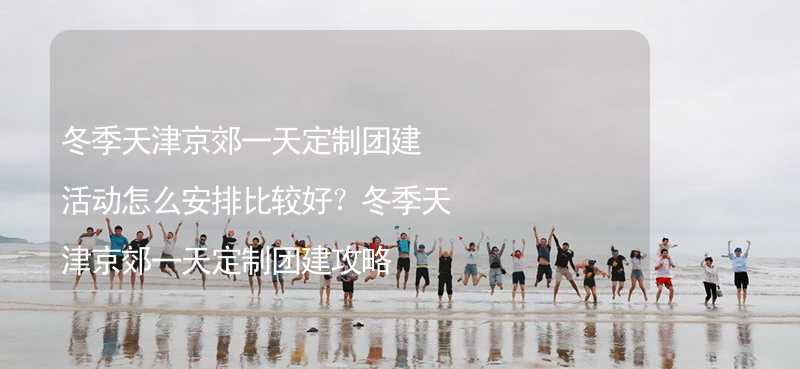 冬季天津京郊一天定制团建活动怎么安排比较好？冬季天津京郊一天定制团建攻略